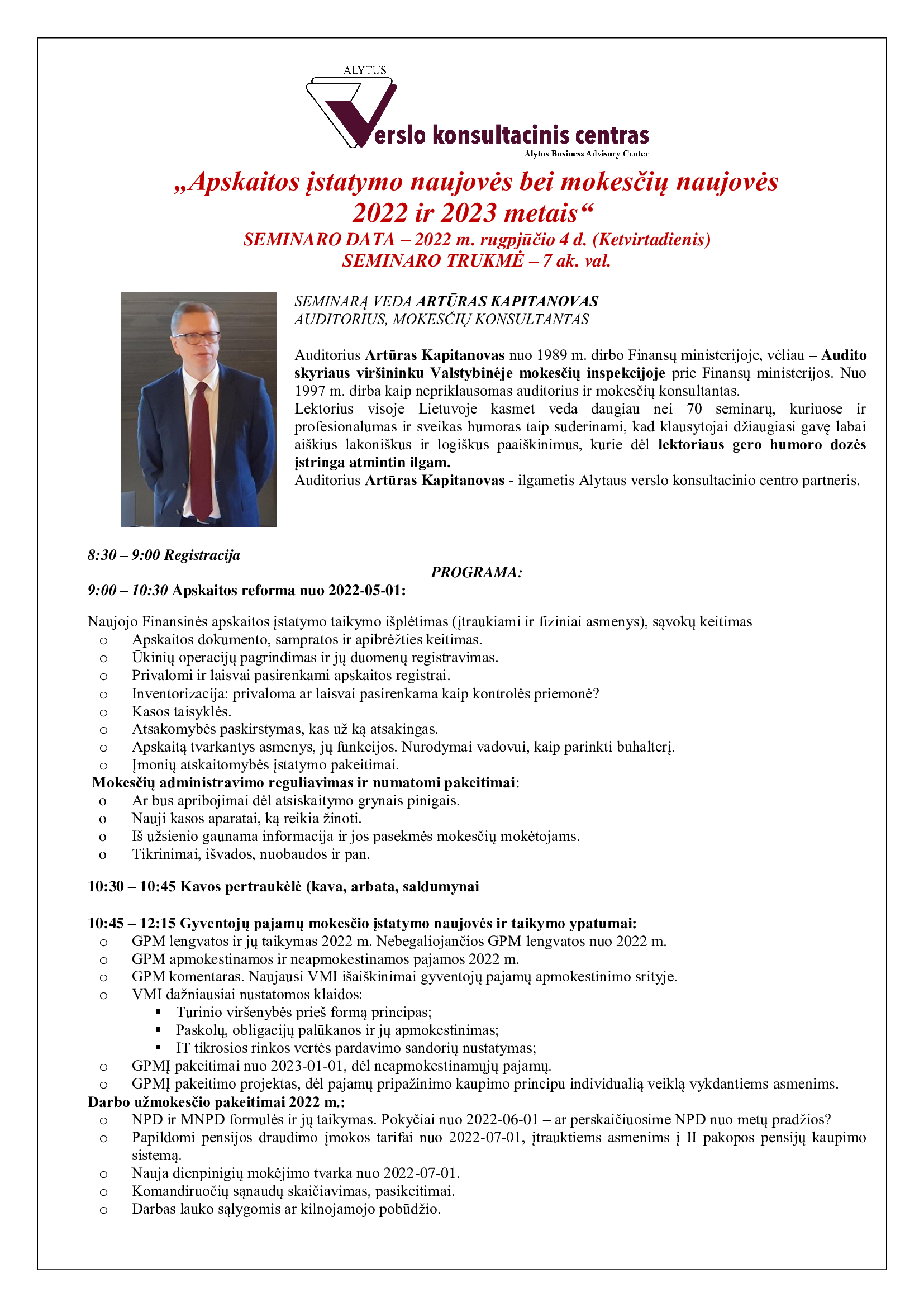 ALYTUS
Verslo konsultacinis centras
Alytus Business Advisory Center

„Apskaitos įstatymo naujovės bei mokesčių naujovės 2022 ir 2023 metais“
SEMINARO DATA – 2022 m. rugpjūčio 4 d. (Ketvirtadienis)
SEMINARO TRUKMĖ – 7 ak. val.

SEMINARĄ VEDA ARTŪRAS KAPITANOVAS
AUDITORIUS, MOKESČIŲ KONSULTANTAS

Auditorius Artūras Kapitanovas nuo 1989 m. dirbo Finansų ministerijoje, vėliau – Audito skyriaus viršininku Valstybinėje mokesčių inspekcijoje prie Finansų ministerijos. Nuo 1997 m. dirba kaip nepriklausomas auditorius ir mokesčių konsultantas.
Lektorius visoje Lietuvoje kasmet veda daugiau nei 70 seminarų, kuriuose ir profesionalumas ir sveikas humoras taip suderinami, kad klausytojai džiaugiasi gavę labai aiškius lakoniškus ir logiškus paaiškinimus, kurie dėl lektoriaus gero humoro dozės įstringa atmintin ilgam.
Auditorius Artūras Kapitanovas - ilgametis Alytaus verslo konsultacinio centro partneris.

8:30 – 9:00 Registracija
PROGRAMA:
9:00 – 10:30 Apskaitos reforma nuo 2022-05-01:

Naujojo Finansinės apskaitos įstatymo taikymo išplėtimas (įtraukiami ir fiziniai asmenys), sąvokų keitimas
o Apskaitos dokumento, sampratos ir apibrėžties keitimas.
o Ūkinių operacijų pagrindimas ir jų duomenų registravimas.
o Privalomi ir laisvai pasirenkami apskaitos registrai.
o Inventorizacija: privaloma ar laisvai pasirenkama kaip kontrolės priemonė?
o Kasos taisyklės.
o Atsakomybės paskirstymas, kas už ką atsakingas.
o Apskaitą tvarkantys asmenys, jų funkcijos. Nurodymai vadovui, kaip parinkti buhalterį.
o Įmonių atskaitomybės įstatymo pakeitimai.
Mokesčių administravimo reguliavimas ir numatomi pakeitimai:
o Ar bus apribojimai dėl atsiskaitymo grynais pinigais.
o Nauji kasos aparatai, ką reikia žinoti.
o Iš užsienio gaunama informacija ir jos pasekmės mokesčių mokėtojams.
o Tikrinimai, išvados, nuobaudos ir pan.

10:30 – 10:45 Kavos pertraukėlė (kava, arbata, saldumynai

10:45 – 12:15 Gyventojų pajamų mokesčio įstatymo naujovės ir taikymo ypatumai:
o GPM lengvatos ir jų taikymas 2022 m. Nebegaliojančios GPM lengvatos nuo 2022 m.
o GPM apmokestinamos ir neapmokestinamos pajamos 2022 m.
o GPM komentaras. Naujausi VMI išaiškinimai gyventojų pajamų apmokestinimo srityje.
o VMI dažniausiai nustatomos klaidos:
▪ Turinio viršenybės prieš formą principas;
▪ Paskolų, obligacijų palūkanos ir jų apmokestinimas;
▪ IT tikrosios rinkos vertės pardavimo sandorių nustatymas;
o GPMĮ pakeitimai nuo 2023-01-01, dėl neapmokestinamųjų pajamų.
o GPMĮ pakeitimo projektas, dėl pajamų pripažinimo kaupimo principu individualią veiklą vykdantiems asmenims.
Darbo užmokesčio pakeitimai 2022 m.:
o NPD ir MNPD formulės ir jų taikymas. Pokyčiai nuo 2022-06-01 – ar perskaičiuosime NPD nuo metų pradžios?
o Papildomi pensijos draudimo įmokos tarifai nuo 2022-07-01, įtrauktiems asmenims į II pakopos pensijų kaupimo sistemą.
o Nauja dienpinigių mokėjimo tvarka nuo 2022-07-01.
o Komandiruočių sąnaudų skaičiavimas, pasikeitimai.
o Darbas lauko sąlygomis ar kilnojamojo pobūdžio.